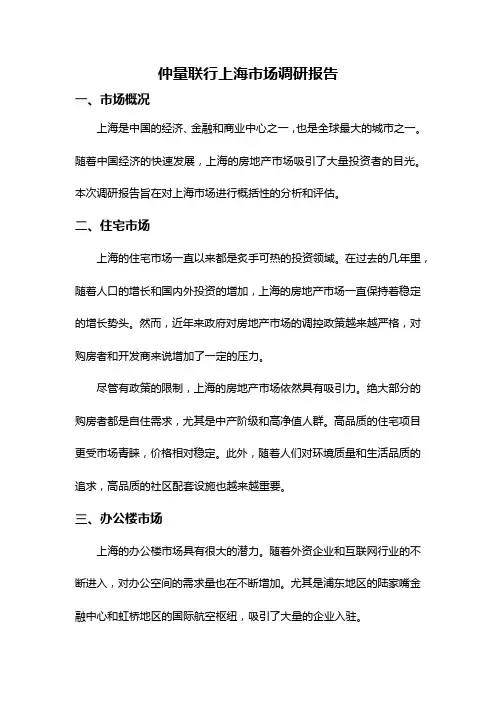 仲量联行上海市场调研报告

一、市场概况

上海是中国的经济、金融和商业中心之一，也是全球最大的城市之一。随着中国经济的快速发展，上海的房地产市场吸引了大量投资者的目光。本次调研报告旨在对上海市场进行概括性的分析和评估。

二、住宅市场

上海的住宅市场一直以来都是炙手可热的投资领域。在过去的几年里，随着人口的增长和国内外投资的增加，上海的房地产市场一直保持着稳定的增长势头。然而，近年来政府对房地产市场的调控政策越来越严格，对购房者和开发商来说增加了一定的压力。

尽管有政策的限制，上海的房地产市场依然具有吸引力。绝大部分的购房者都是自住需求，尤其是中产阶级和高净值人群。高品质的住宅项目更受市场青睐，价格相对稳定。此外，随着人们对环境质量和生活品质的追求，高品质的社区配套设施也越来越重要。

三、办公楼市场

上海的办公楼市场具有很大的潜力。随着外资企业和互联网行业的不断进入，对办公空间的需求量也在不断增加。尤其是浦东地区的陆家嘴金融中心和虹桥地区的国际航空枢纽，吸引了大量的企业入驻。